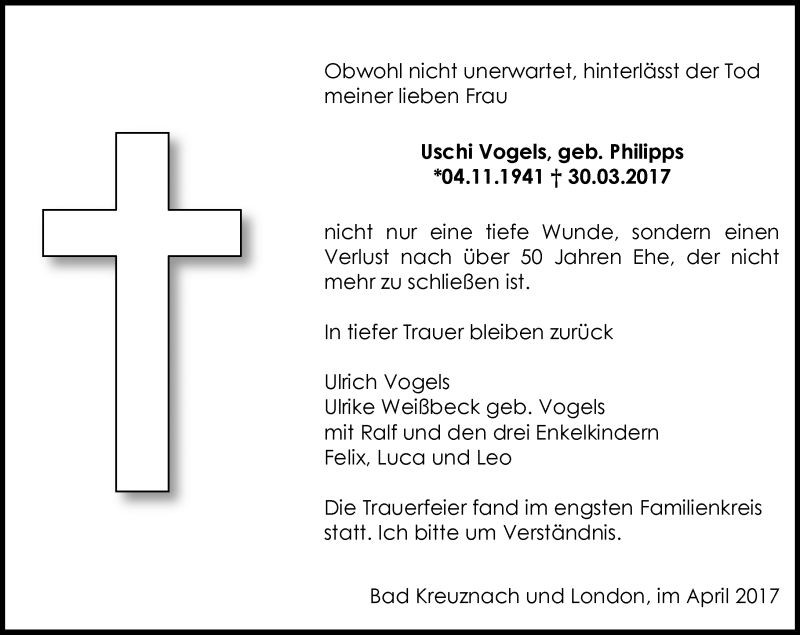 Obwohl nicht unerwartet, hinterlässt der Tod meiner lieben Frau

Uschi Vogels, geb. Philipps
*04.11.1941 † 30.03.2017

nicht nur eine tiefe Wunde, sondern einen Verlust nach über 50 Jahren Ehe, der nicht mehr zu schließen ist.

In tiefer Trauer bleiben zurück

Ulrich Vogels
Ulrike Weißbeck geb. Vogels
mit Ralf und den drei Enkelkindern
Felix, Luca und Leo

Die Trauerfeier fand im engsten Familienkreis statt. Ich bitte um Verständnis.

Bad Kreuznach und London, im April 2017